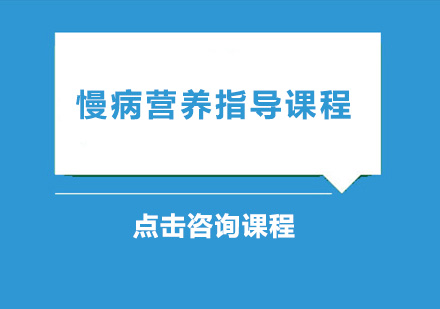 慢病营养指导课程

点击咨询课程